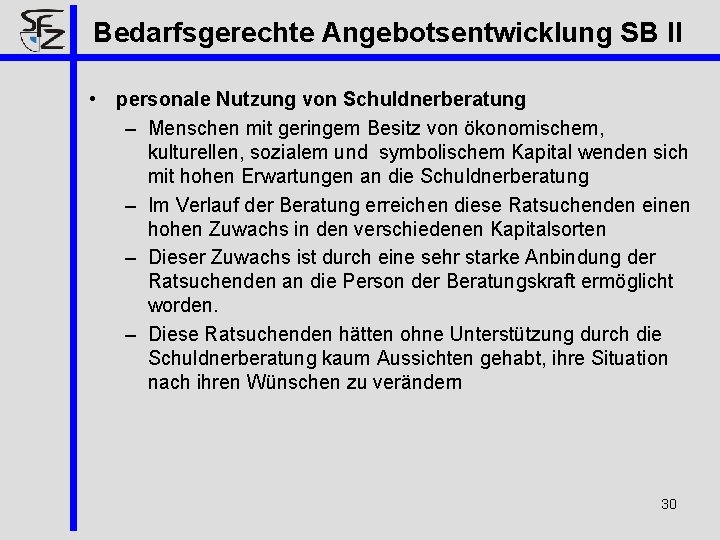 SFZ

Bedarfsgerechte Angebotsentwicklung SB II

• personale Nutzung von Schuldnerberatung

– Menschen mit geringem Besitz von ökonomischem, kulturellen, sozialem und symbolischem Kapital wenden sich mit hohen Erwartungen an die Schuldnerberatung

– Im Verlauf der Beratung erreichen diese Ratsuchenden einen hohen Zuwachs in den verschiedenen Kapitalsorten

– Dieser Zuwachs ist durch eine sehr starke Anbindung der Ratsuchenden an die Person der Beratungskraft ermöglicht worden.

– Diese Ratsuchenden hätten ohne Unterstützung durch die Schuldnerberatung kaum Aussichten gehabt, ihre Situation nach ihren Wünschen zu verändern

30